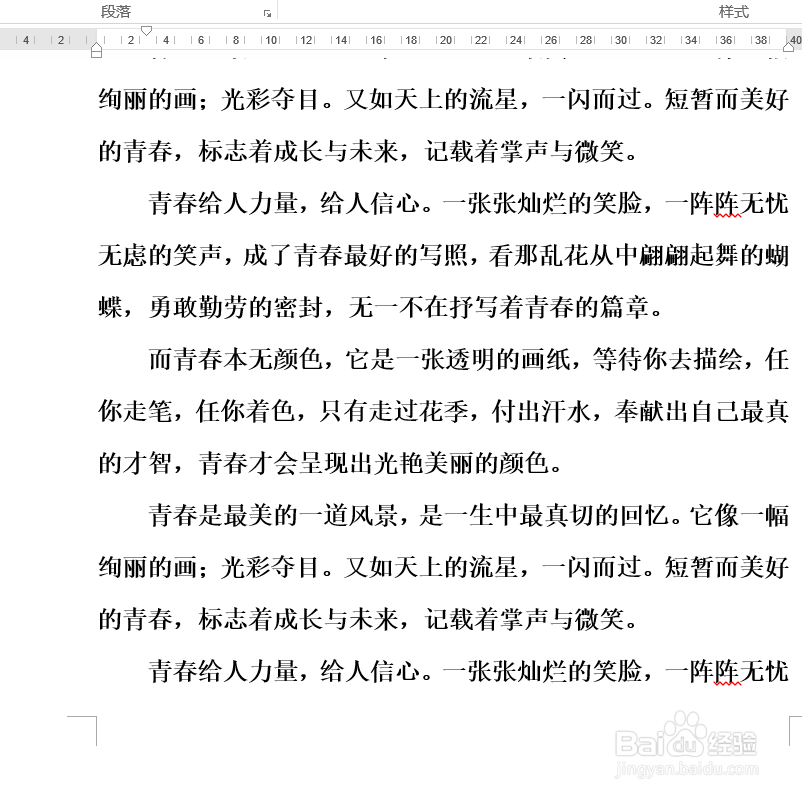 段落

样式

4 2 2 4 6 8 10 12 14 16 18 20 22 24 26 28 30 32 34 36 38 40

绚丽的画；光彩夺目。又如天上的流星，一闪而过。短暂而美好的青春，标志着成长与未来，记载着掌声与微笑。

青春给人力量，给人信心。一张张灿烂的笑脸，一阵阵无忧无虑的笑声，成了青春最好的写照，看那乱花从中翩翩起舞的蝴蝶，勇敢勤劳的密封，无一不在抒写着青春的篇章。

而青春本无颜色，它是一张透明的画纸，等待你去描绘，任你走笔，任你着色，只有走过花季，付出汗水，奉献出自己最真的才智，青春才会呈现出光艳美丽的颜色。

青春是最美的一道风景，是一生中最真切的回忆。它像一幅绚丽的画；光彩夺目。又如天上的流星，一闪而过。短暂而美好的青春，标志着成长与未来，记载着掌声与微笑。

青春给人力量，给人信心。一张张灿烂的笑脸，一阵阵无忧

Baidu经验
jingyan.baidu.com